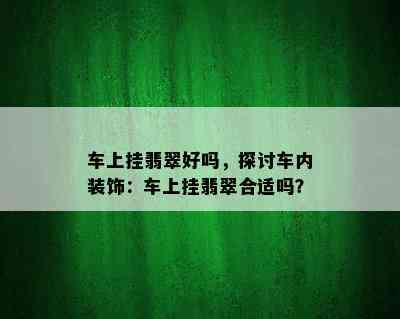 车上挂翡翠好吗，探讨车内装饰：车上挂翡翠合适吗?